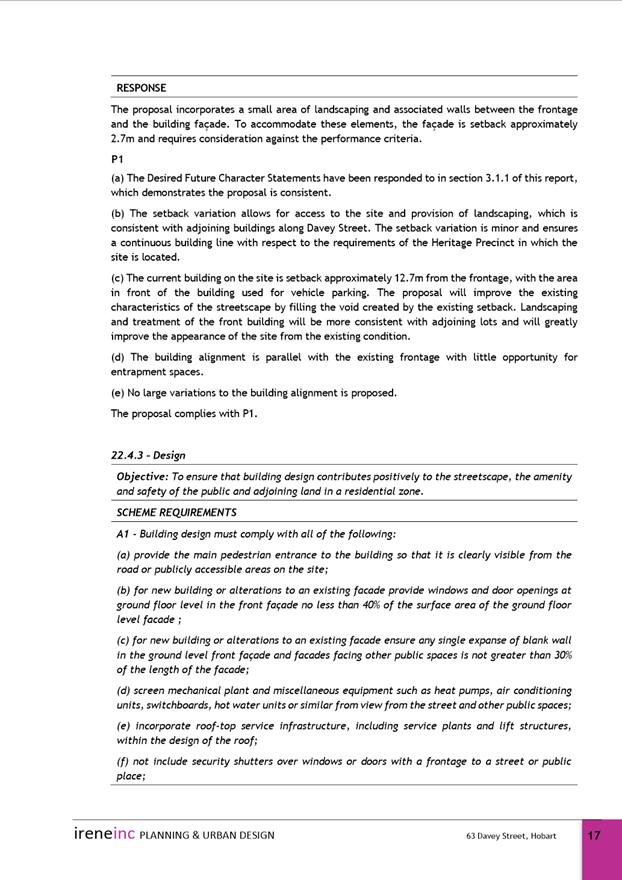 RESPONSE

The proposal incorporates a small area of landscaping and associated walls between the frontage and the building façade. To accommodate these elements, the façade is setback approximately 2.7m and requires consideration against the performance criteria.

P1

(a) The Desired Future Character Statements have been responded to in section 3.1.1 of this report, which demonstrates the proposal is consistent.

(b) The setback variation allows for access to the site and provision of landscaping, which is consistent with adjoining buildings along Davey Street. The setback variation is minor and ensures a continuous building line with respect to the requirements of the Heritage Precinct in which the site is located.

(c) The current building on the site is setback approximately 12.7m from the frontage, with the area in front of the building used for vehicle parking. The proposal will improve the existing characteristics of the streetscape by filling the void created by the existing setback. Landscaping and treatment of the front building will be more consistent with adjoining lots and will greatly improve the appearance of the site from the existing condition.

(d) The building alignment is parallel with the existing frontage with little opportunity for entrapment spaces.

(e) No large variations to the building alignment is proposed.

The proposal complies with P1.

22.4.3 - Design

Objective: To ensure that building design contributes positively to the streetscape, the amenity and safety of the public and adjoining land in a residential zone.

SCHEME REQUIREMENTS

A1 - Building design must comply with all of the following:

(a) provide the main pedestrian entrance to the building so that it is clearly visible from the road or publicly accessible areas on the site;

(b) for new building or alterations to an existing facade provide windows and door openings at ground floor level in the front façade no less than 40% of the surface area of the ground floor level facade ;

(c) for new building or alterations to an existing facade ensure any single expanse of blank wall in the ground level front façade and facades facing other public spaces is not greater than 30% of the length of the facade;

(d) screen mechanical plant and miscellaneous equipment such as heat pumps, air conditioning units, switchboards, hot water units or similar from view from the street and other public spaces;

(e) incorporate roof-top service infrastructure, including service plants and lift structures, within the design of the roof;

(f) not include security shutters over windows or doors with a frontage to a street or public place;

ireneinc PLANNING & URBAN DESIGN 63 Davey Street, Hobart 17